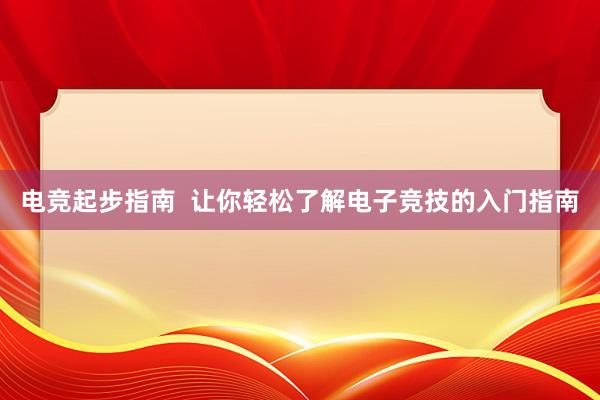 电竞起步指南 让你轻松了解电子竞技的入门指南